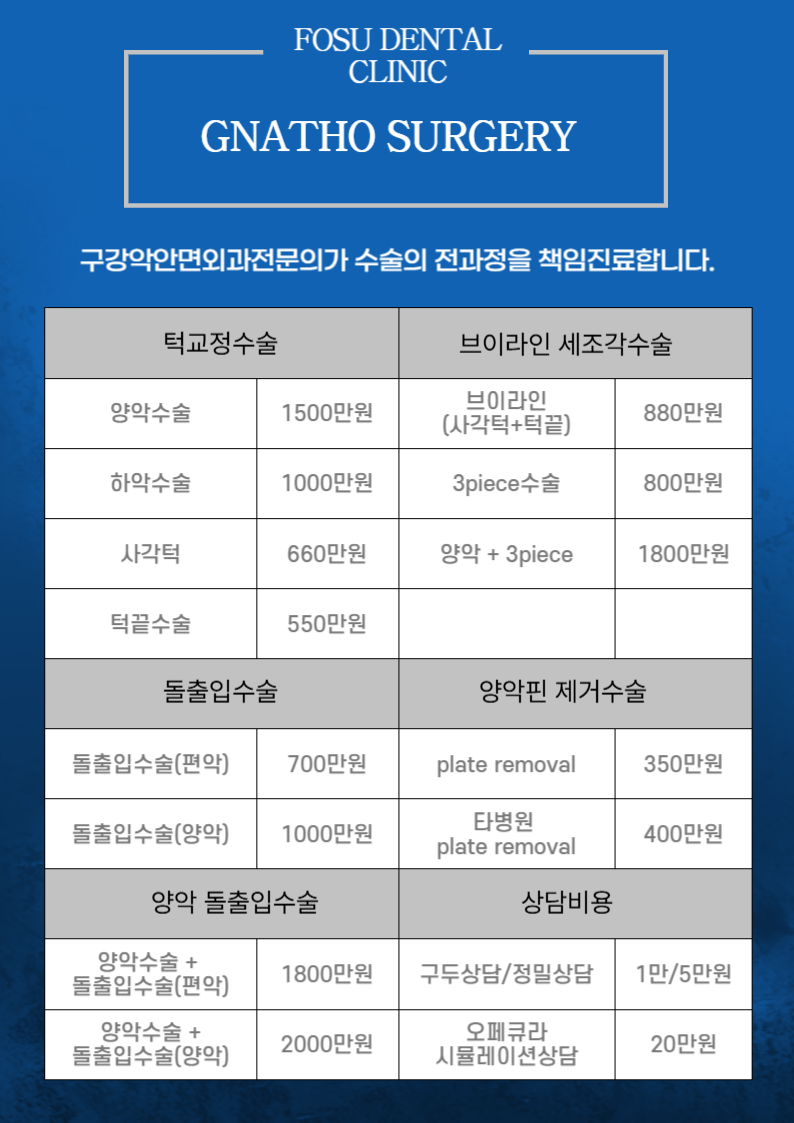 FOSU DENTAL CLINIC

GNATHO SURGERY

구강악안면외과전문의가 수술의 전과정을 책임진료합니다.

| 턱교정수술 | | 브이라인 세조각수술 | |
|---|---|---|---|
| 양악수술 | 1500만원 | 브이라인 (사각턱+턱끝) | 880만원 |
| 하악수술 | 1000만원 | 3piece수술 | 800만원 |
| 사각턱 | 660만원 | 양악 + 3piece | 1800만원 |
| 턱끝수술 | 550만원 | | |
| 돌출입수술 | | 양악핀 제거수술 | |
| 돌출입수술(편악) | 700만원 | plate removal | 350만원 |
| 돌출입수술(양악) | 1000만원 | 타병원 plate removal | 400만원 |
| 양악 돌출입수술 | | 상담비용 | |
| 양악수술 + 돌출입수술(편악) | 1800만원 | 구두상담/정밀상담 | 1만/5만원 |
| 양악수술 + 돌출입수술(양악) | 2000만원 | 오페큐라 시뮬레이션상담 | 20만원 |